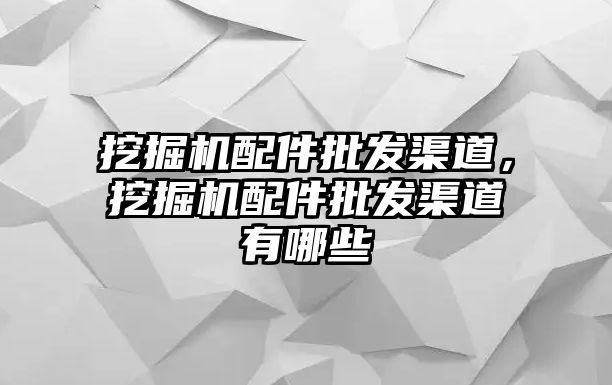 挖掘机配件批发渠道，挖掘机配件批发渠道有哪些